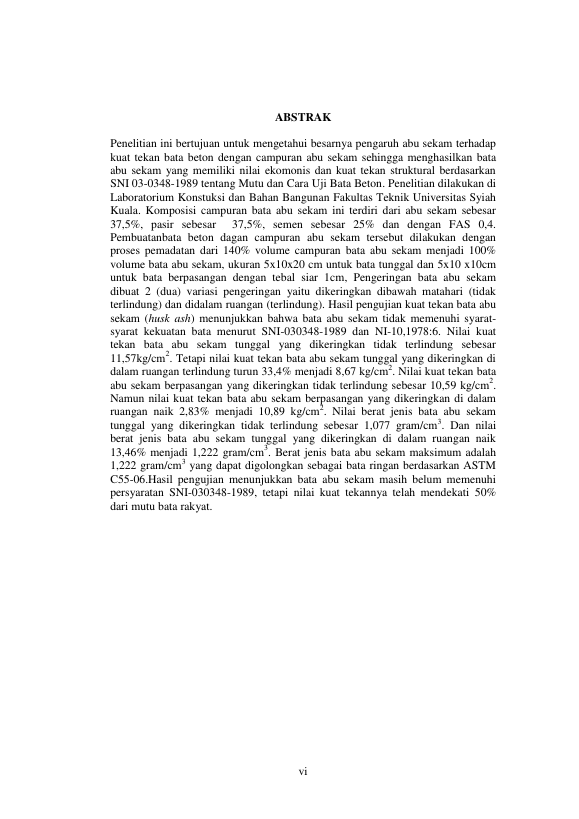 ABSTRAK

Penelitian ini bertujuan untuk mengetahui besarnya pengaruh abu sekam terhadap kuat tekan bata beton dengan campuran abu sekam sehingga menghasilkan bata abu sekam yang memiliki nilai ekomonis dan kuat tekan struktural berdasarkan SNI 03-0348-1989 tentang Mutu dan Cara Uji Bata Beton. Penelitian dilakukan di Laboratorium Konstuksi dan Bahan Bangunan Fakultas Teknik Universitas Syiah Kuala. Komposisi campuran bata abu sekam ini terdiri dari abu sekam sebesar 37,5%, pasir sebesar 37,5%, semen sebesar 25% dan dengan FAS 0,4. Pembuatanbata beton dagan campuran abu sekam tersebut dilakukan dengan proses pemadatan dari 140% volume campuran bata abu sekam menjadi 100% volume bata abu sekam, ukuran 5x10x20 cm untuk bata tunggal dan 5x10 x10cm untuk bata berpasangan dengan tebal siar 1cm, Pengeringan bata abu sekam dibuat 2 (dua) variasi pengeringan yaitu dikeringkan dibawah matahari (tidak terlindung) dan didalam ruangan (terlindung). Hasil pengujian kuat tekan bata abu sekam (husk ash) menunjukkan bahwa bata abu sekam tidak memenuhi syarat-syarat kekuatan bata menurut SNI-030348-1989 dan NI-10,1978:6. Nilai kuat tekan bata abu sekam tunggal yang dikeringkan tidak terlindung sebesar 11,57kg/cm$^2$. Tetapi nilai kuat tekan bata abu sekam tunggal yang dikeringkan di dalam ruangan terlindung turun 33,4% menjadi 8,67 kg/cm$^2$. Nilai kuat tekan bata abu sekam berpasangan yang dikeringkan tidak terlindung sebesar 10,59 kg/cm$^2$. Namun nilai kuat tekan bata abu sekam berpasangan yang dikeringkan di dalam ruangan naik 2,83% menjadi 10,89 kg/cm$^2$. Nilai berat jenis bata abu sekam tunggal yang dikeringkan tidak terlindung sebesar 1,077 gram/cm$^3$. Dan nilai berat jenis bata abu sekam tunggal yang dikeringkan di dalam ruangan naik 13,46% menjadi 1,222 gram/cm$^3$. Berat jenis bata abu sekam maksimum adalah 1,222 gram/cm$^3$ yang dapat digolongkan sebagai bata ringan berdasarkan ASTM C55-06.Hasil pengujian menunjukkan bata abu sekam masih belum memenuhi persyaratan SNI-030348-1989, tetapi nilai kuat tekannya telah mendekati 50% dari mutu bata rakyat.

vi